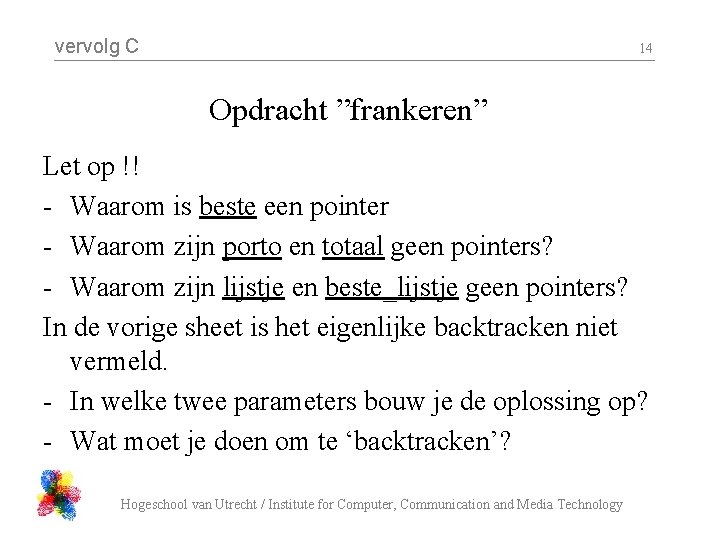 vervolg C

14

Opdracht ”frankeren”

Let op !!
- Waarom is beste een pointer
- Waarom zijn porto en totaal geen pointers?
- Waarom zijn lijstje en beste_lijstje geen pointers?

In de vorige sheet is het eigenlijke backtracken niet vermeld.
- In welke twee parameters bouw je de oplossing op?
- Wat moet je doen om te ‘backtracken’?

Hogeschool van Utrecht / Institute for Computer, Communication and Media Technology